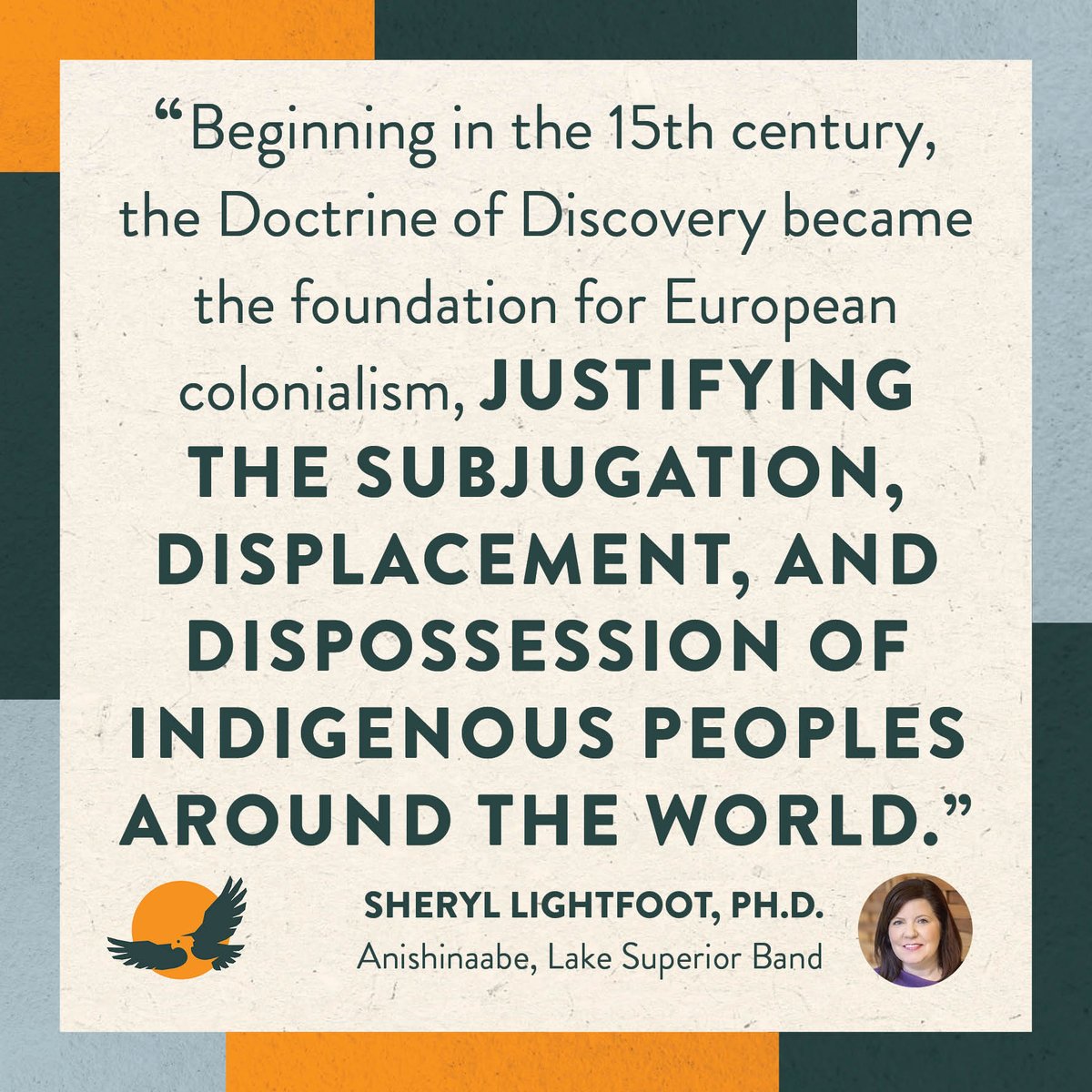 “Beginning in the 15th century, the Doctrine of Discovery became the foundation for European colonialism, JUSTIFYING THE SUBJUGATION, DISPLACEMENT, AND DISPOSSESSION OF INDIGENOUS PEOPLES AROUND THE WORLD.”

SHERYL LIGHTFOOT, PH.D.
Anishinaabe, Lake Superior Band